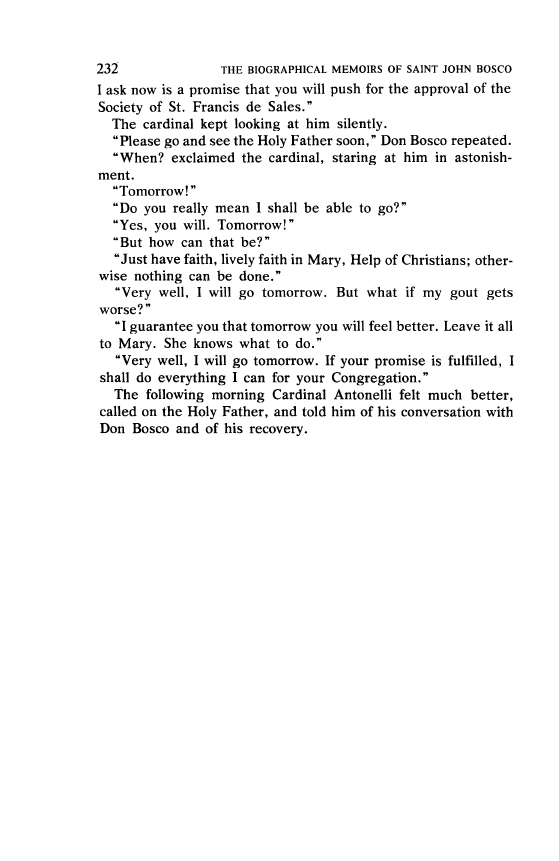 232 THE BIOGRAPHICAL MEMOIRS OF SAINT JOHN BOSCO

I ask now is a promise that you will push for the approval of the Society of St. Francis de Sales."

The cardinal kept looking at him silently.

"Please go and see the Holy Father soon," Don Bosco repeated.

"When? exclaimed the cardinal, staring at him in astonishment.

"Tomorrow!"

"Do you really mean I shall be able to go?"

"Yes, you will. Tomorrow!"

"But how can that be?"

"Just have faith, lively faith in Mary, Help of Christians; otherwise nothing can be done."

"Very well, I will go tomorrow. But what if my gout gets worse?"

"I guarantee you that tomorrow you will feel better. Leave it all to Mary. She knows what to do."

"Very well, I will go tomorrow. If your promise is fulfilled, I shall do everything I can for your Congregation."

The following morning Cardinal Antonelli felt much better, called on the Holy Father, and told him of his conversation with Don Bosco and of his recovery.